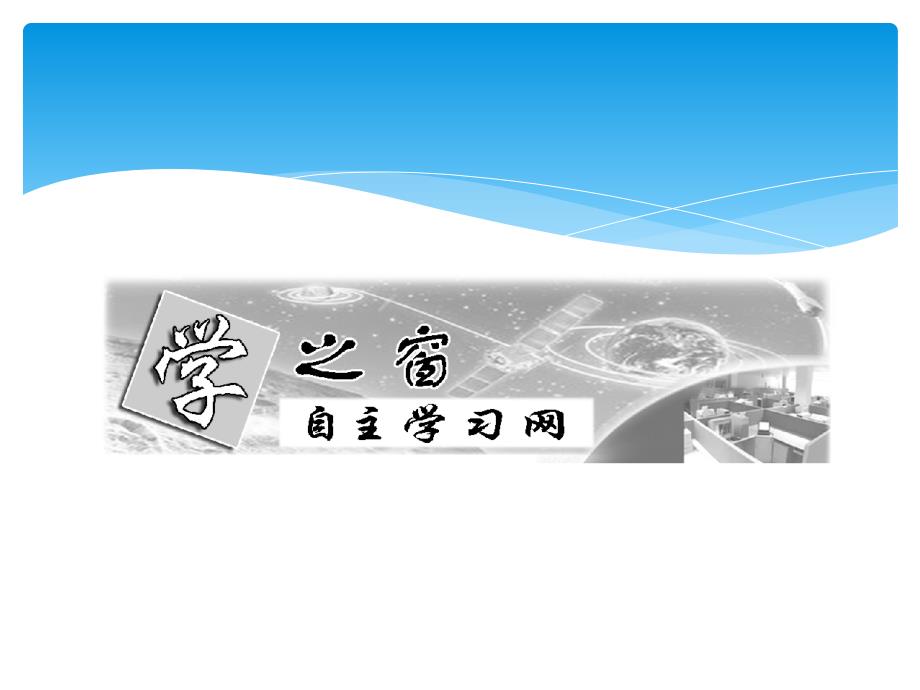 学之窗
自主学习网